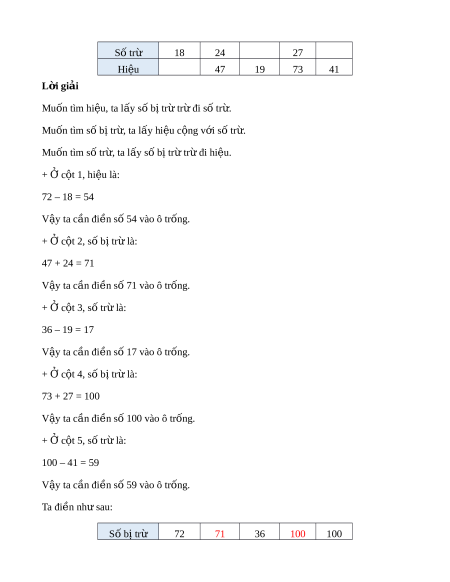 | Số trừ | 18 | 24 |  | 27 |  |
|---|---|---|---|---|---|
| Hiệu |  | 47 | 19 | 73 | 41 |

**Lời giải**

Muốn tìm hiệu, ta lấy số bị trừ trừ đi số trừ.

Muốn tìm số bị trừ, ta lấy hiệu cộng với số trừ.

Muốn tìm số trừ, ta lấy số bị trừ trừ đi hiệu.

+ Ở cột 1, hiệu là:

72 – 18 = 54

Vậy ta cần điền số 54 vào ô trống.

+ Ở cột 2, số bị trừ là:

47 + 24 = 71

Vậy ta cần điền số 71 vào ô trống.

+ Ở cột 3, số trừ là:

36 – 19 = 17

Vậy ta cần điền số 17 vào ô trống.

+ Ở cột 4, số bị trừ là:

73 + 27 = 100

Vậy ta cần điền số 100 vào ô trống.

+ Ở cột 5, số trừ là:

100 – 41 = 59

Vậy ta cần điền số 59 vào ô trống.

Ta điền như sau:

| Số bị trừ | 72 | 71 | 36 | 100 | 100 |
|---|---|---|---|---|---|